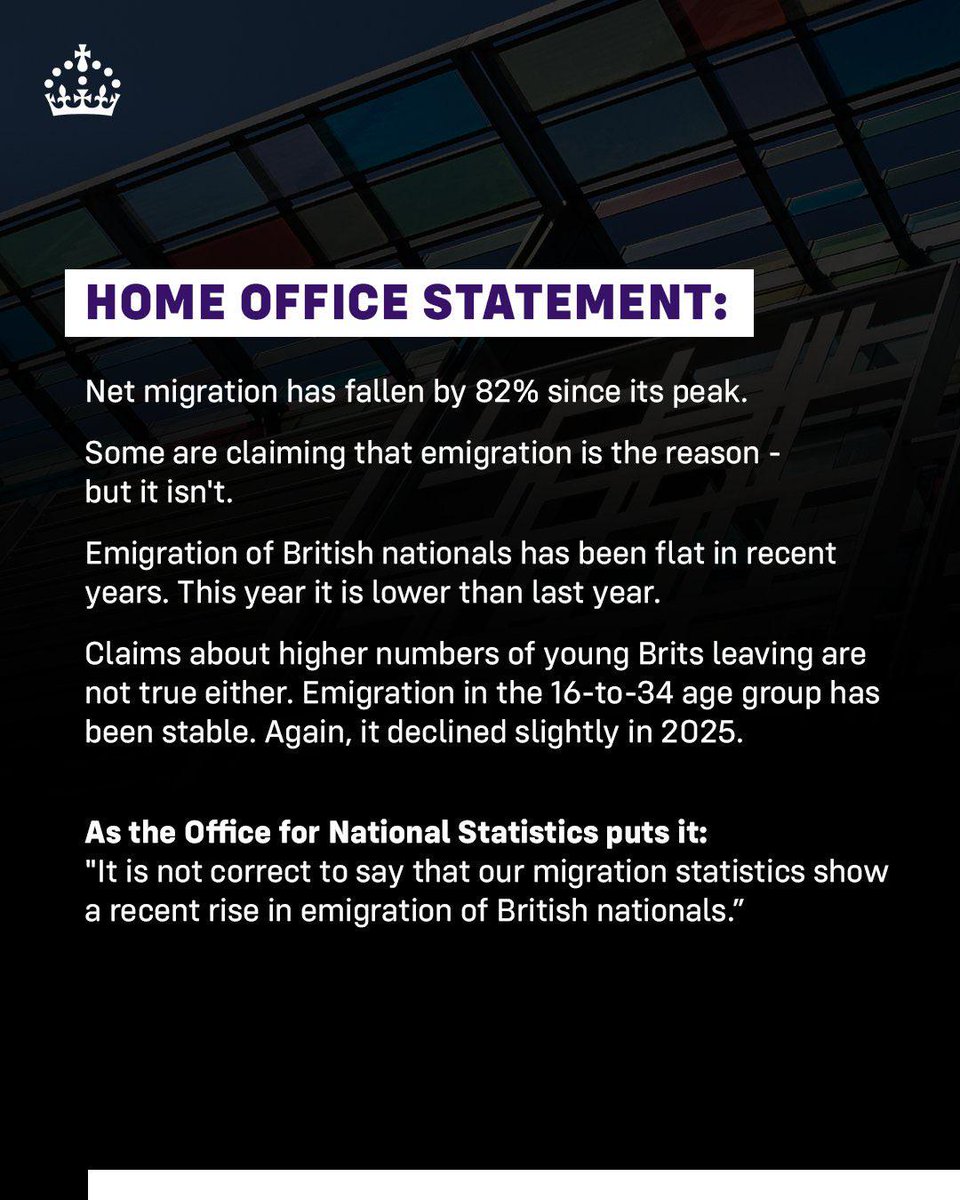 HOME OFFICE STATEMENT:

Net migration has fallen by 82% since its peak.

Some are claiming that emigration is the reason - but it isn't.

Emigration of British nationals has been flat in recent years. This year it is lower than last year.

Claims about higher numbers of young Brits leaving are not true either. Emigration in the 16-to-34 age group has been stable. Again, it declined slightly in 2025.

As the Office for National Statistics puts it:
"It is not correct to say that our migration statistics show a recent rise in emigration of British nationals."